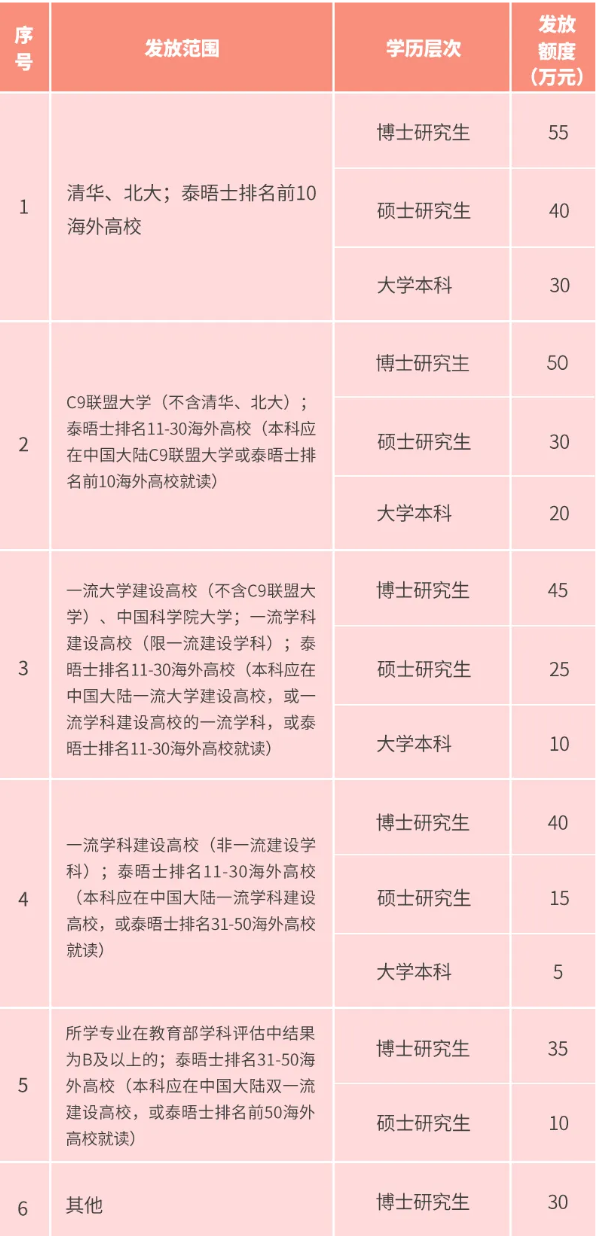 | 序号 | 发放范围 | 学历层次 | 发放额度（万元） |
|---|---|---|---|
| 1 | 清华、北大；泰晤士排名前10海外高校 | 博士研究生 | 55 |
| | | 硕士研究生 | 40 |
| | | 大学本科 | 30 |
| 2 | C9联盟大学（不含清华、北大）；泰晤士排名11-30海外高校（本科应在中国大陆C9联盟大学或泰晤士排名前10海外高校就读） | 博士研究生 | 50 |
| | | 硕士研究生 | 30 |
| | | 大学本科 | 20 |
| 3 | 一流大学建设高校（不含C9联盟大学）、中国科学院大学；一流学科建设高校（限一流建设学科）；泰晤士排名11-30海外高校（本科应在中国大陆一流大学建设高校，或一流学科建设高校的一流学科，或泰晤士排名11-30海外高校就读） | 博士研究生 | 45 |
| | | 硕士研究生 | 25 |
| | | 大学本科 | 10 |
| 4 | 一流学科建设高校（非一流建设学科）；泰晤士排名11-30海外高校（本科应在中国大陆一流学科建设高校，或泰晤士排名31-50海外高校就读） | 博士研究生 | 40 |
| | | 硕士研究生 | 15 |
| | | 大学本科 | 5 |
| 5 | 所学专业在教育部学科评估中结果为B及以上的；泰晤士排名31-50海外高校（本科应在中国大陆双一流建设高校，或泰晤士排名前50海外高校就读） | 博士研究生 | 35 |
| | | 硕士研究生 | 10 |
| 6 | 其他 | 博士研究生 | 30 |